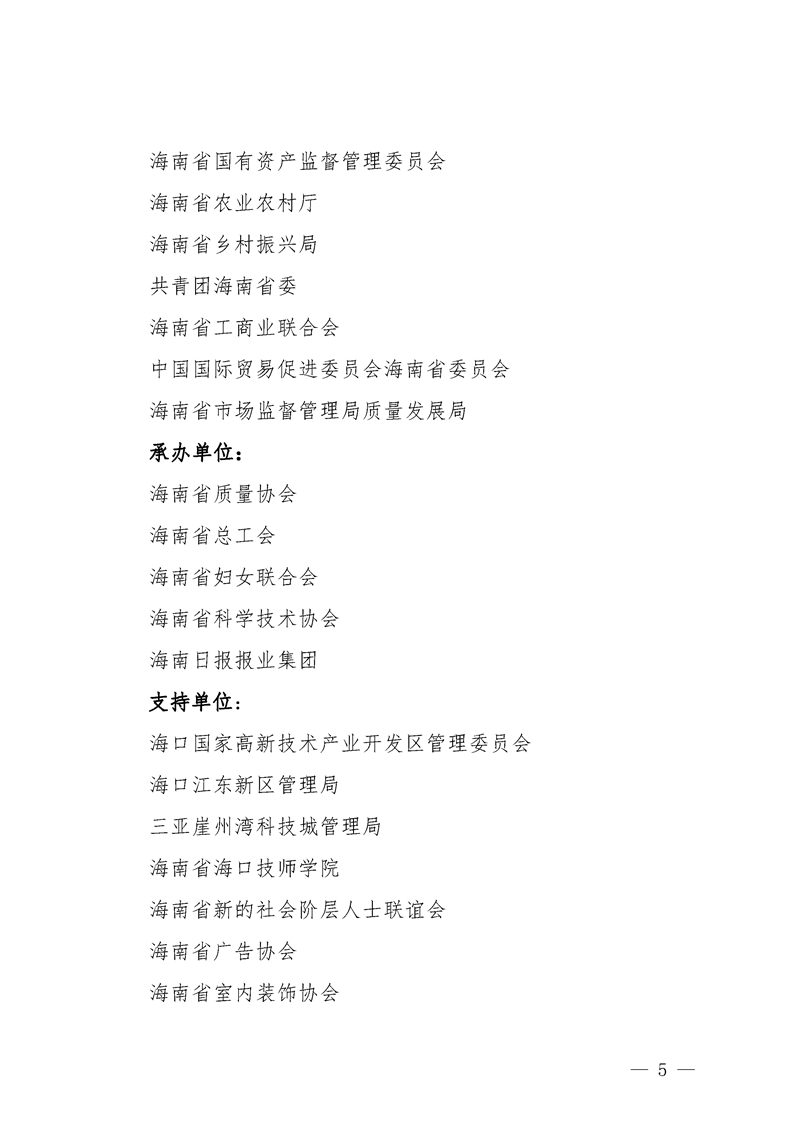 海南省国有资产监督管理委员会

海南省农业农村厅

海南省乡村振兴局

共青团海南省委

海南省工商业联合会

中国国际贸易促进委员会海南省委员会

海南省市场监督管理局质量发展局

承办单位：

海南省质量协会

海南省总工会

海南省妇女联合会

海南省科学技术协会

海南日报报业集团

支持单位：

海口国家高新技术产业开发区管理委员会

海口江东新区管理局

三亚崖州湾科技城管理局

海南省海口技师学院

海南省新的社会阶层人士联谊会

海南省广告协会

海南省室内装饰协会

— 5 —